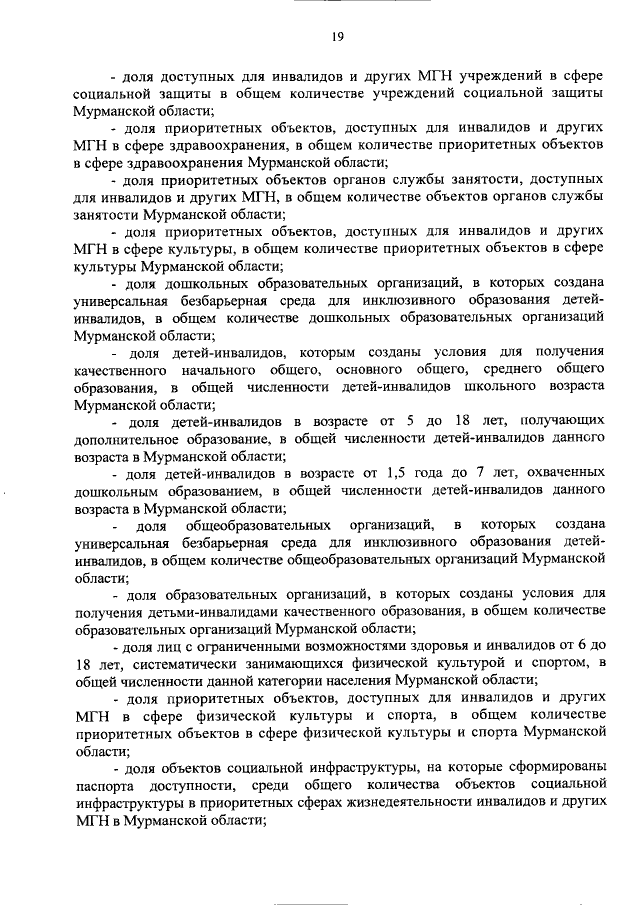 19

- доля доступных для инвалидов и других МГН учреждений в сфере социальной защиты в общем количестве учреждений социальной защиты Мурманской области;

- доля приоритетных объектов, доступных для инвалидов и других МГН в сфере здравоохранения, в общем количестве приоритетных объектов в сфере здравоохранения Мурманской области;

- доля приоритетных объектов органов службы занятости, доступных для инвалидов и других МГН, в общем количестве объектов органов службы занятости Мурманской области;

- доля приоритетных объектов, доступных для инвалидов и других МГН в сфере культуры, в общем количестве приоритетных объектов в сфере культуры Мурманской области;

- доля дошкольных образовательных организаций, в которых создана универсальная безбарьерная среда для инклюзивного образования детей-инвалидов, в общем количестве дошкольных образовательных организаций Мурманской области;

- доля детей-инвалидов, которым созданы условия для получения качественного начального общего, основного общего, среднего общего образования, в общей численности детей-инвалидов школьного возраста Мурманской области;

- доля детей-инвалидов в возрасте от 5 до 18 лет, получающих дополнительное образование, в общей численности детей-инвалидов данного возраста в Мурманской области;

- доля детей-инвалидов в возрасте от 1,5 года до 7 лет, охваченных дошкольным образованием, в общей численности детей-инвалидов данного возраста в Мурманской области;

- доля общеобразовательных организаций, в которых создана универсальная безбарьерная среда для инклюзивного образования детей-инвалидов, в общем количестве общеобразовательных организаций Мурманской области;

- доля образовательных организаций, в которых созданы условия для получения детьми-инвалидами качественного образования, в общем количестве образовательных организаций Мурманской области;

- доля лиц с ограниченными возможностями здоровья и инвалидов от 6 до 18 лет, систематически занимающихся физической культурой и спортом, в общей численности данной категории населения Мурманской области;

- доля приоритетных объектов, доступных для инвалидов и других МГН в сфере физической культуры и спорта, в общем количестве приоритетных объектов в сфере физической культуры и спорта Мурманской области;

- доля объектов социальной инфраструктуры, на которые сформированы паспорта доступности, среди общего количества объектов социальной инфраструктуры в приоритетных сферах жизнедеятельности инвалидов и других МГН в Мурманской области;